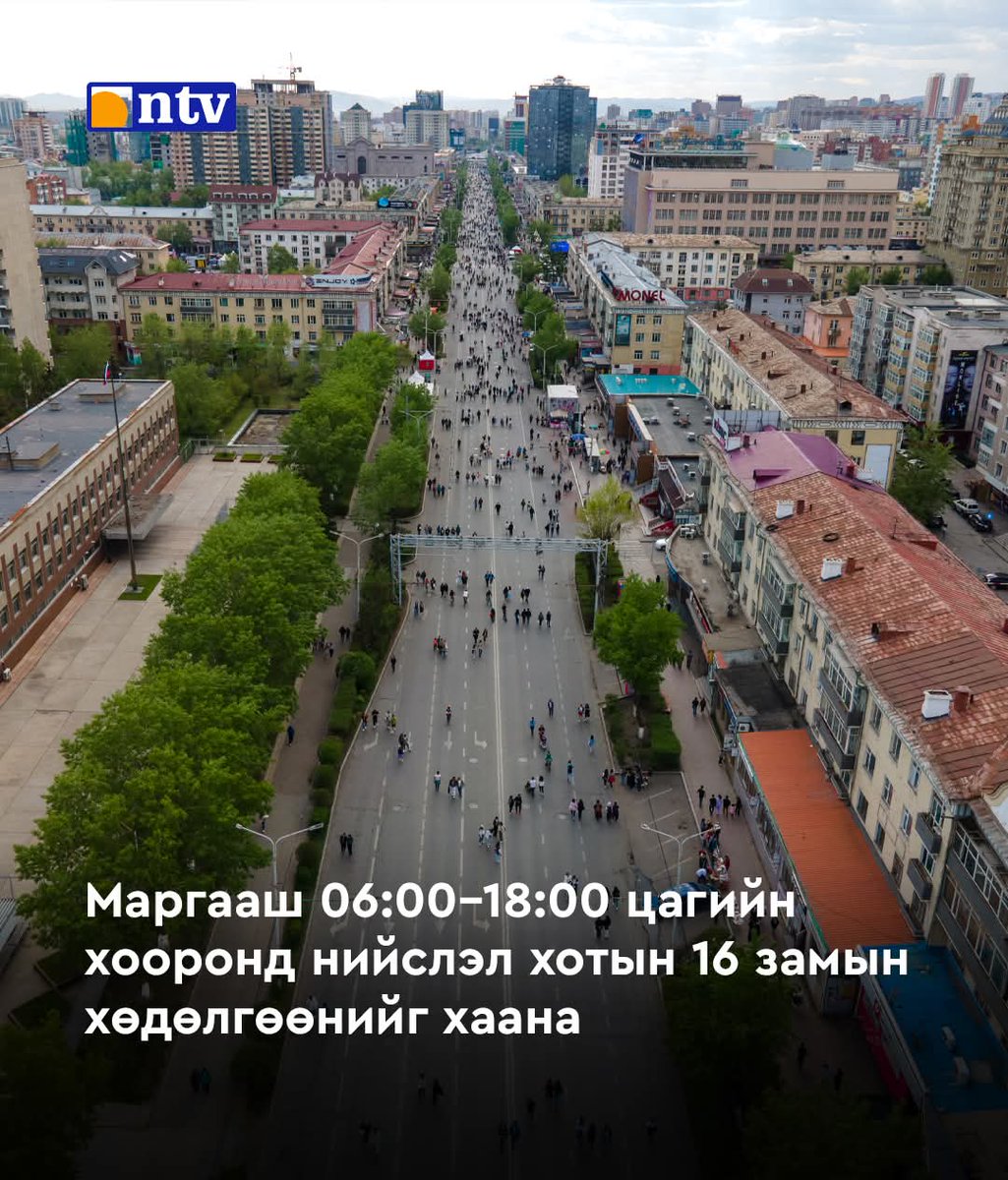 ntv

ENJOY

MONEL

Маргааш 06:00–18:00 цагийн хооронд нийслэл хотын 16 замын хөдөлгөөнийг хаана